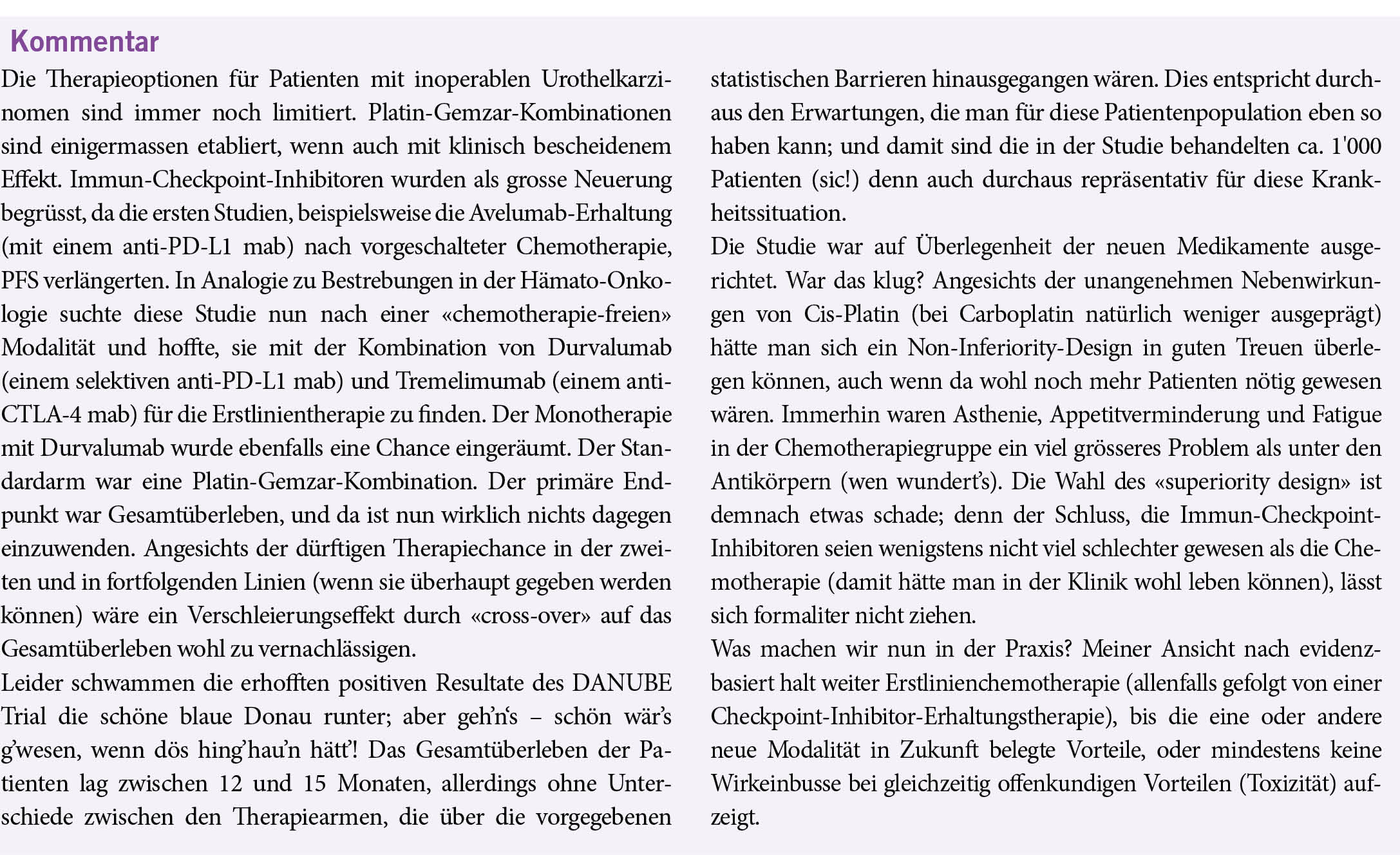 Kommentar

Die Therapieoptionen für Patienten mit inoperablen Urothelkarzinomen sind immer noch limitiert. Platin-Gemzar-Kombinationen sind einigermassen etabliert, wenn auch mit klinisch bescheidenem Effekt. Immun-Checkpoint-Inhibitoren wurden als grosse Neuerung begrüsst, da die ersten Studien, beispielsweise die Avelumab-Erhaltung (mit einem anti-PD-L1 mab) nach vorgeschalteter Chemotherapie, PFS verlängerten. In Analogie zu Bestrebungen in der Hämato-Onkologie suchte diese Studie nun nach einer «chemotherapie-freien» Modalität und hoffte, sie mit der Kombination von Durvalumab (einem selektiven anti-PD-L1 mab) und Tremelimumab (einem anti-CTLA-4 mab) für die Erstlinientherapie zu finden. Der Monotherapie mit Durvalumab wurde ebenfalls eine Chance eingeräumt. Der Standardarm war eine Platin-Gemzar-Kombination. Der primäre Endpunkt war Gesamtüberleben, und da ist nun wirklich nichts dagegen einzuwenden. Angesichts der dürftigen Therapiechance in der zweiten und in fortfolgenden Linien (wenn sie überhaupt gegeben werden können) wäre ein Verschleierungseffekt durch «cross-over» auf das Gesamtüberleben wohl zu vernachlässigen.

Leider schwammen die erhofften positiven Resultate des DANUBE Trial die schöne blaue Donau runter; aber geh'n's – schön wär's g'wesen, wenn dös hing'hau'n hätt'! Das Gesamtüberleben der Patienten lag zwischen 12 und 15 Monaten, allerdings ohne Unterschiede zwischen den Therapiearmen, die über die vorgegebenen statistischen Barrieren hinausgegangen wären. Dies entspricht durchaus den Erwartungen, die man für diese Patientenpopulation eben so haben kann; und damit sind die in der Studie behandelten ca. 1'000 Patienten (sic!) denn auch durchaus repräsentativ für diese Krankheitssituation.

Die Studie war auf Überlegenheit der neuen Medikamente ausgerichtet. War das klug? Angesichts der unangenehmen Nebenwirkungen von Cis-Platin (bei Carboplatin natürlich weniger ausgeprägt) hätte man sich ein Non-Inferiority-Design in guten Treuen überlegen können, auch wenn da wohl noch mehr Patienten nötig gewesen wären. Immerhin waren Asthenie, Appetitverminderung und Fatigue in der Chemotherapiegruppe ein viel grösseres Problem als unter den Antikörpern (wen wundert's). Die Wahl des «superiority design» ist demnach etwas schade; denn der Schluss, die Immun-Checkpoint-Inhibitoren seien wenigstens nicht viel schlechter gewesen als die Chemotherapie (damit hätte man in der Klinik wohl leben können), lässt sich formaliter nicht ziehen.

Was machen wir nun in der Praxis? Meiner Ansicht nach evidenzbasiert halt weiter Erstlinienchemotherapie (allenfalls gefolgt von einer Checkpoint-Inhibitor-Erhaltungstherapie), bis die eine oder andere neue Modalität in Zukunft belegte Vorteile, oder mindestens keine Wirkeinbusse bei gleichzeitig offenkundigen Vorteilen (Toxizität) aufzeigt.